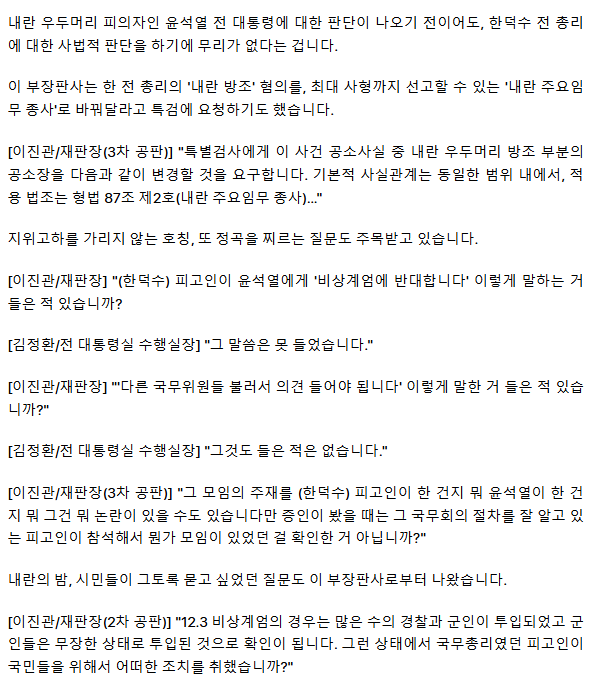 내란 우두머리 피의자인 윤석열 전 대통령에 대한 판단이 나오기 전이어도, 한덕수 전 총리에 대한 사법적 판단을 하기에 무리가 없다는 겁니다.

이 부장판사는 한 전 총리의 '내란 방조' 혐의를, 최대 사형까지 선고할 수 있는 '내란 주요임무 종사'로 바꿔달라고 특검에 요청하기도 했습니다.

[이진관/재판장(3차 공판)] "특별검사에게 이 사건 공소사실 중 내란 우두머리 방조 부분의 공소장을 다음과 같이 변경할 것을 요구합니다. 기본적 사실관계는 동일한 범위 내에서, 적용 법조는 형법 87조 제2호(내란 주요임무 종사)..."

지위고하를 가리지 않는 호칭, 또 정곡을 찌르는 질문도 주목받고 있습니다.

[이진관/재판장] "(한덕수) 피고인이 윤석열에게 '비상계엄에 반대합니다' 이렇게 말하는 거 들은 적 있습니까?

[김정환/전 대통령실 수행실장] "그 말씀은 못 들었습니다."

[이진관/재판장] "'다른 국무위원들 불러서 의견 들어야 됩니다' 이렇게 말한 거 들은 적 있습니까?"

[김정환/전 대통령실 수행실장] "그것도 들은 적은 없습니다."

[이진관/재판장(3차 공판)] "그 모임의 주재를 (한덕수) 피고인이 한 건지 뭐 윤석열이 한 건지 뭐 그건 뭐 논란이 있을 수도 있습니다만 증인이 봤을 때는 그 국무회의 절차를 잘 알고 있는 피고인이 참석해서 뭔가 모임이 있었던 걸 확인한 거 아닙니까?"

내란의 밤, 시민들이 그토록 묻고 싶었던 질문도 이 부장판사로부터 나왔습니다.

[이진관/재판장(2차 공판)] "12.3 비상계엄의 경우는 많은 수의 경찰과 군인이 투입되었고 군인들은 무장한 상태로 투입된 것으로 확인이 됩니다. 그런 상태에서 국무총리였던 피고인이 국민들을 위해서 어떠한 조치를 취했습니까?"